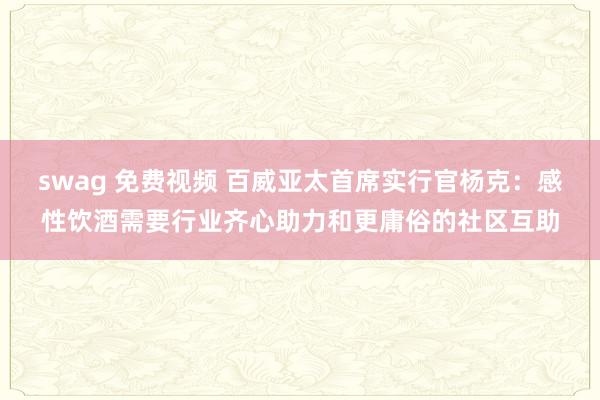 swag 免费视频 百威亚太首席实行官杨克：感性饮酒需要行业齐心助力和更庸俗的社区互助